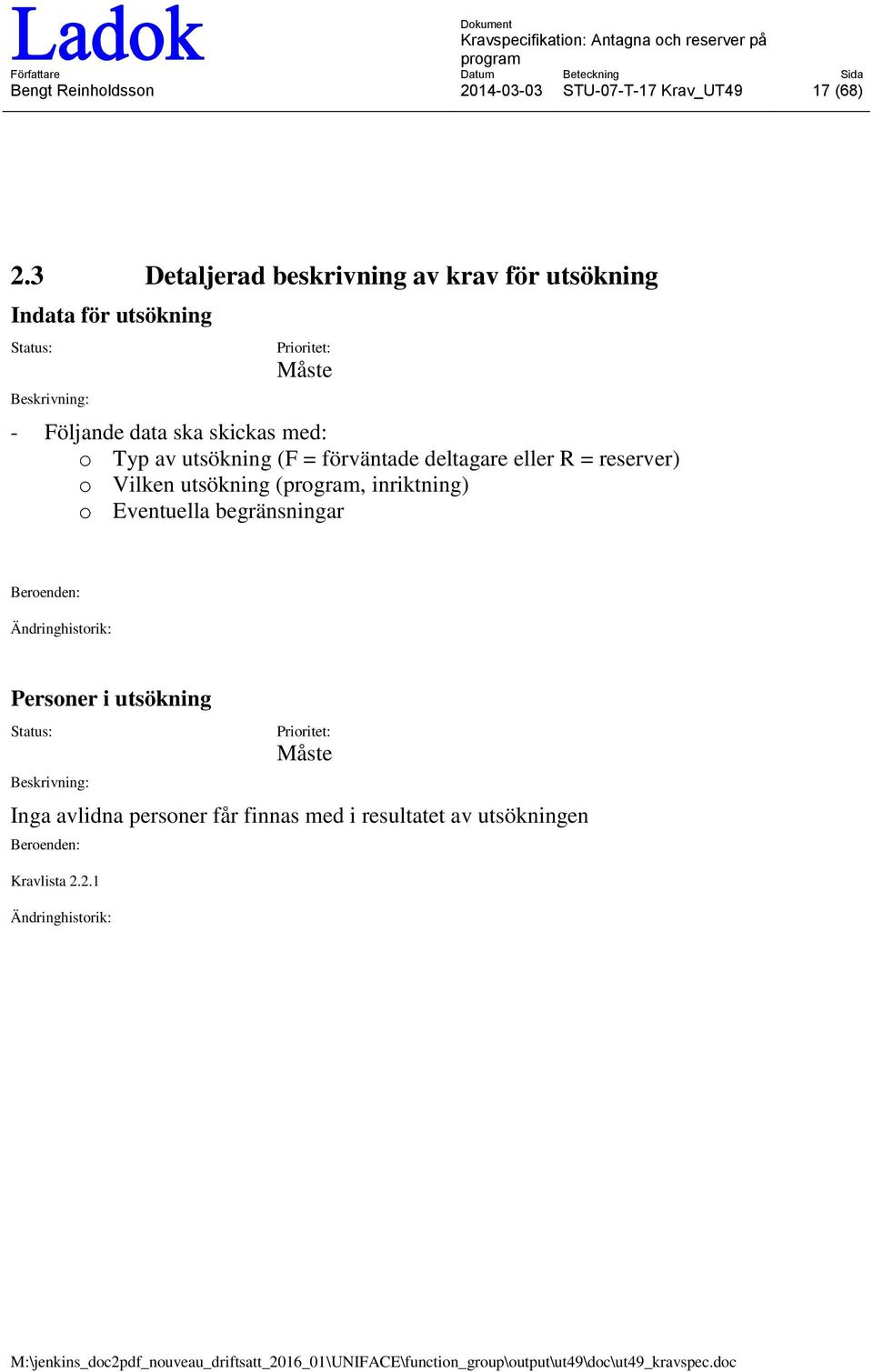 Ladok

Dokument
Kravspecifikation: Antagna och reserver på program

Författare
Bengt Reinholdsson

Datum
2014-03-03

Beteckning
STU-07-T-17 Krav_UT49

Sida
17 (68)

2.3 Detaljerad beskrivning av krav för utsökning

Indata för utsökning

Status:

Prioritet:
Måste

Beskrivning:

- Följande data ska skickas med:
o Typ av utsökning (F = förväntade deltagare eller R = reserver)
o Vilken utsökning (program, inriktning)
o Eventuella begränsningar

Beroenden:

Ändringhistorik:

Personer i utsökning

Status:

Prioritet:
Måste

Beskrivning:

Inga avlidna personer får finnas med i resultatet av utsökningen

Beroenden:

Kravlista 2.2.1

Ändringhistorik:

M:\jenkins_doc2pdf_nouveau_driftsatt_2016_01\UNIFACE\function_group\output\ut49\doc\ut49_kravspec.doc